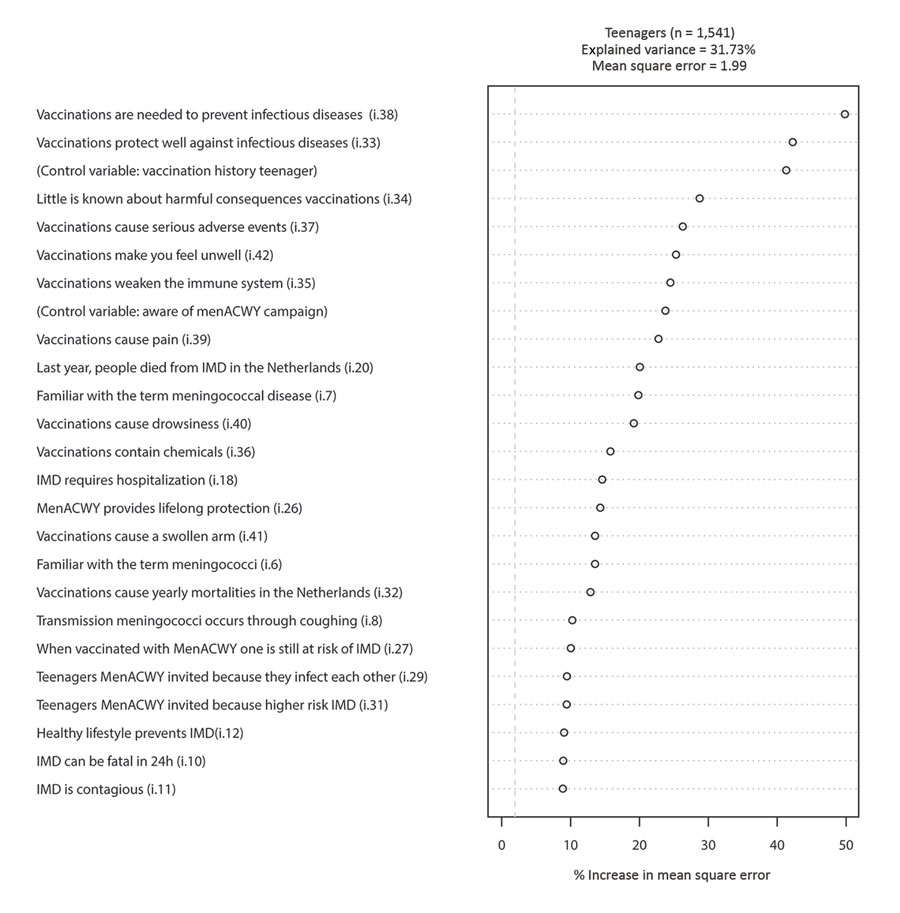 Teenagers (n = 1,541)
Explained variance = 31.73%
Mean square error = 1.99

Vaccinations are needed to prevent infectious diseases (i.38)
Vaccinations protect well against infectious diseases (i.33)
(Control variable: vaccination history teenager)
Little is known about harmful consequences vaccinations (i.34)
Vaccinations cause serious adverse events (i.37)
Vaccinations make you feel unwell (i.42)
Vaccinations weaken the immune system (i.35)
(Control variable: aware of menACWY campaign)
Vaccinations cause pain (i.39)
Last year, people died from IMD in the Netherlands (i.20)
Familiar with the term meningococcal disease (i.7)
Vaccinations cause drowsiness (i.40)
Vaccinations contain chemicals (i.36)
IMD requires hospitalization (i.18)
MenACWY provides lifelong protection (i.26)
Vaccinations cause a swollen arm (i.41)
Familiar with the term meningococci (i.6)
Vaccinations cause yearly mortalities in the Netherlands (i.32)
Transmission meningococci occurs through coughing (i.8)
When vaccinated with MenACWY one is still at risk of IMD (i.27)
Teenagers MenACWY invited because they infect each other (i.29)
Teenagers MenACWY invited because higher risk IMD (i.31)
Healthy lifestyle prevents IMD(i.12)
IMD can be fatal in 24h (i.10)
IMD is contagious (i.11)

0 10 20 30 40 50
% Increase in mean square error